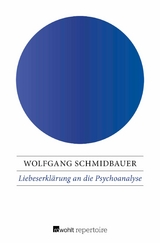 WOLFGANG SCHMIDBAUER

Liebeserklärung an die Psychoanalyse

rowohlt repertoire